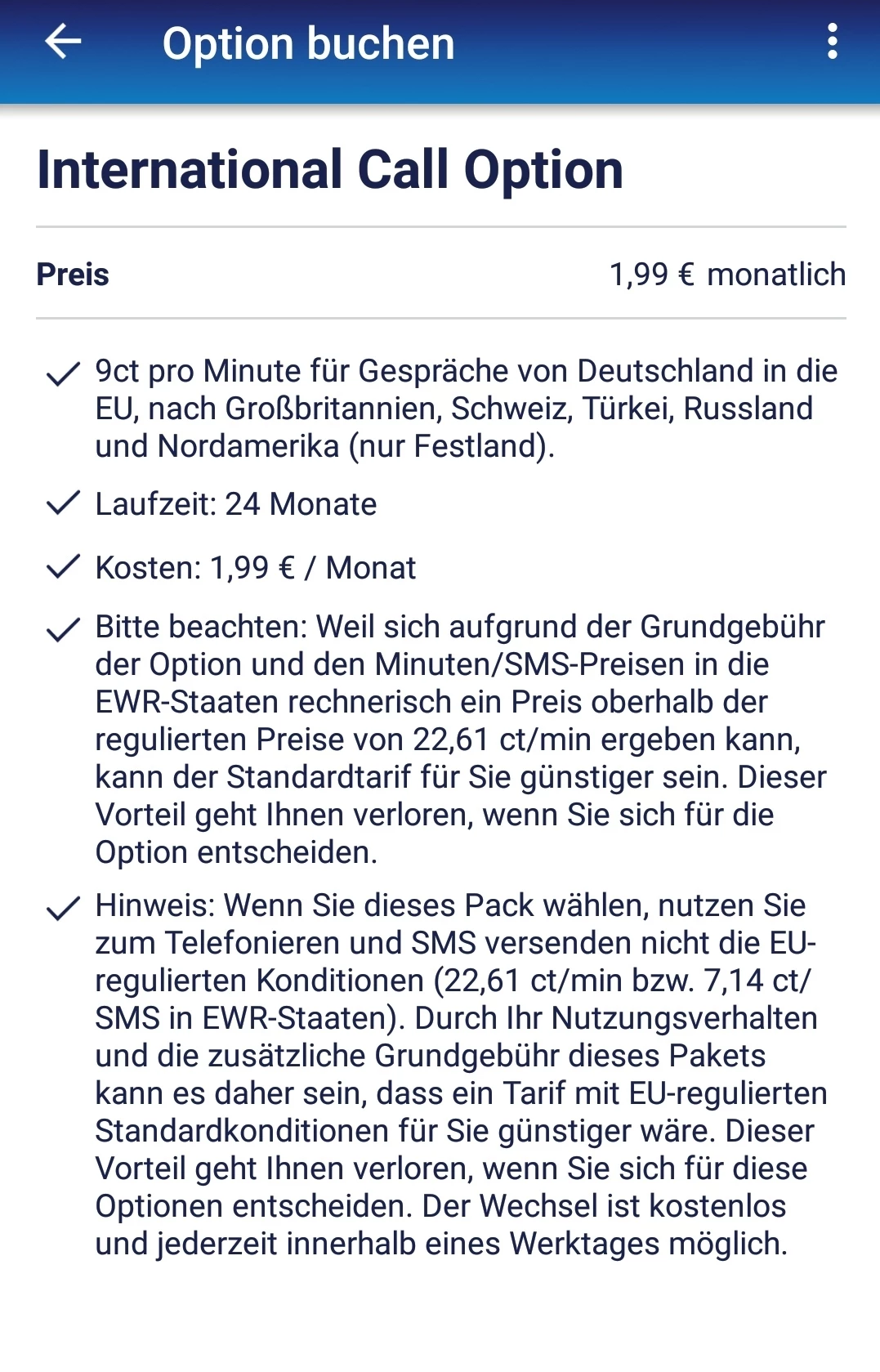 Option buchen

International Call Option

Preis 1,99 € monatlich

9ct pro Minute für Gespräche von Deutschland in die EU, nach Großbritannien, Schweiz, Türkei, Russland und Nordamerika (nur Festland).

Laufzeit: 24 Monate

Kosten: 1,99 € / Monat

Bitte beachten: Weil sich aufgrund der Grundgebühr der Option und den Minuten/SMS-Preisen in die EWR-Staaten rechnerisch ein Preis oberhalb der regulierten Preise von 22,61 ct/min ergeben kann, kann der Standardtarif für Sie günstiger sein. Dieser Vorteil geht Ihnen verloren, wenn Sie sich für die Option entscheiden.

Hinweis: Wenn Sie dieses Pack wählen, nutzen Sie zum Telefonieren und SMS versenden nicht die EU-regulierten Konditionen (22,61 ct/min bzw. 7,14 ct/SMS in EWR-Staaten). Durch Ihr Nutzungsverhalten und die zusätzliche Grundgebühr dieses Pakets kann es daher sein, dass ein Tarif mit EU-regulierten Standardkonditionen für Sie günstiger wäre. Dieser Vorteil geht Ihnen verloren, wenn Sie sich für diese Optionen entscheiden. Der Wechsel ist kostenlos und jederzeit innerhalb eines Werktages möglich.